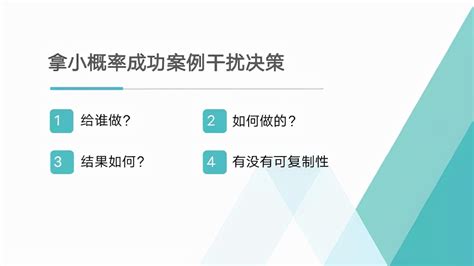 拿小概率成功案例干扰决策

1 给谁做？

2 如何做的？

3 结果如何？

4 有没有可复制性